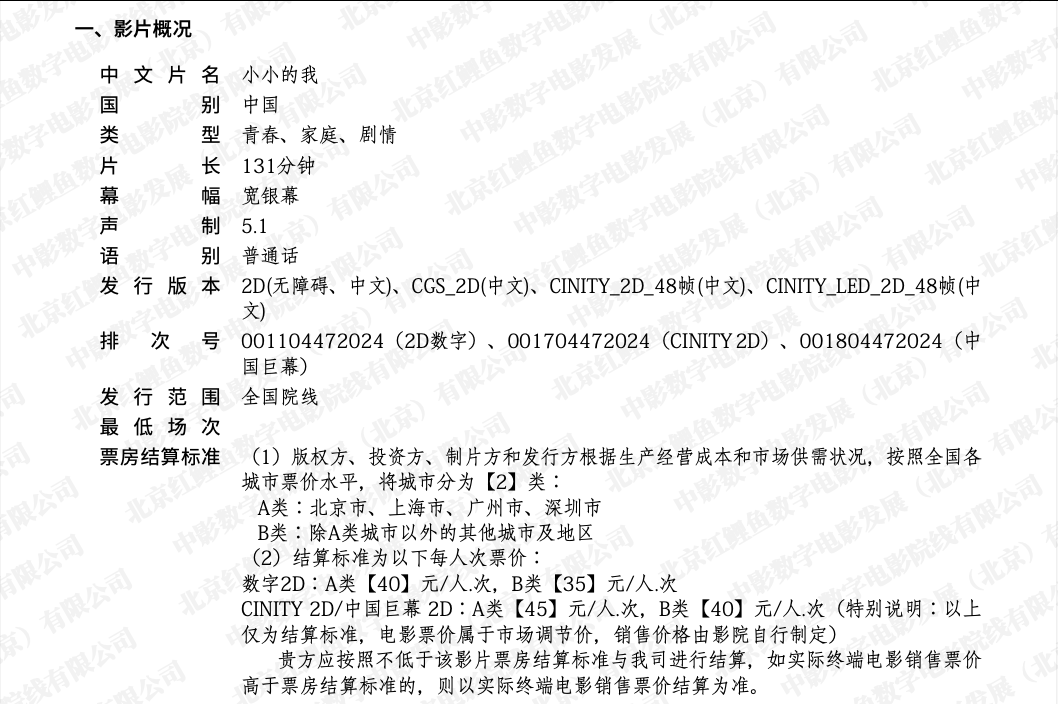 一、影片概况

中文片名 小小的我
国别 中国
类型 青春、家庭、剧情
片长 131分钟
幕幅 宽银幕
声制 5.1
语别 普通话
发行版本 2D(无障碍、中文)、CGS_2D(中文)、CINITY_2D_48帧(中文)、CINITY_LED_2D_48帧(中文)
排次号 001104472024（2D数字）、001704472024（CINITY 2D）、001804472024（中国巨幕）
发行范围 全国院线
最低场次
票房结算标准 （1）版权方、投资方、制片方和发行方根据生产经营成本和市场供需状况，按照全国各城市票价水平，将城市分为【2】类：
A类：北京市、上海市、广州市、深圳市
B类：除A类城市以外的其他城市及地区
（2）结算标准为以下每人次票价：
数字2D：A类【40】元/人.次，B类【35】元/人.次
CINITY 2D/中国巨幕 2D：A类【45】元/人.次，B类【40】元/人.次（特别说明：以上仅为结算标准，电影票价属于市场调节价，销售价格由影院自行制定）
贵方应按照不低于该影片票房结算标准与我司进行结算，如实际终端电影销售票价高于票房结算标准的，则以实际终端电影销售票价结算为准。

中影数字电影发展（北京）有限公司
北京红鲤鱼数字电影院线有限公司